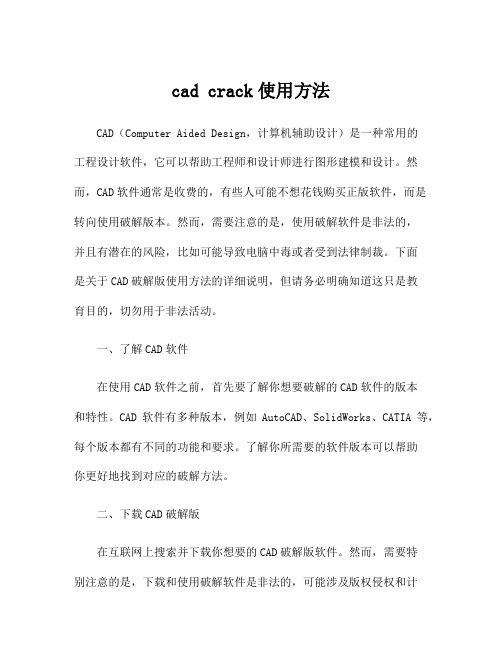 cad crack 使用方法

CAD（Computer Aided Design，计算机辅助设计）是一种常用的工程设计软件，它可以帮助工程师和设计师进行图形建模和设计。然而，CAD 软件通常是收费的，有些人可能不想花钱购买正版软件，而是转向使用破解版本。然而，需要注意的是，使用破解软件是非法的，并且有潜在的风险，比如可能导致电脑中毒或者受到法律制裁。下面是关于 CAD 破解版使用方法的详细说明，但请务必明确知道这只是教育目的，切勿用于非法活动。

一、了解 CAD 软件

在使用 CAD 软件之前，首先要了解你想要破解的 CAD 软件的版本和特性。CAD 软件有多种版本，例如 AutoCAD、SolidWorks、CATIA 等，每个版本都有不同的功能和要求。了解你所需要的软件版本可以帮助你更好地找到对应的破解方法。

二、下载 CAD 破解版

在互联网上搜索并下载你想要的 CAD 破解版软件。然而，需要特别注意的是，下载和使用破解软件是非法的，可能涉及版权侵权和计